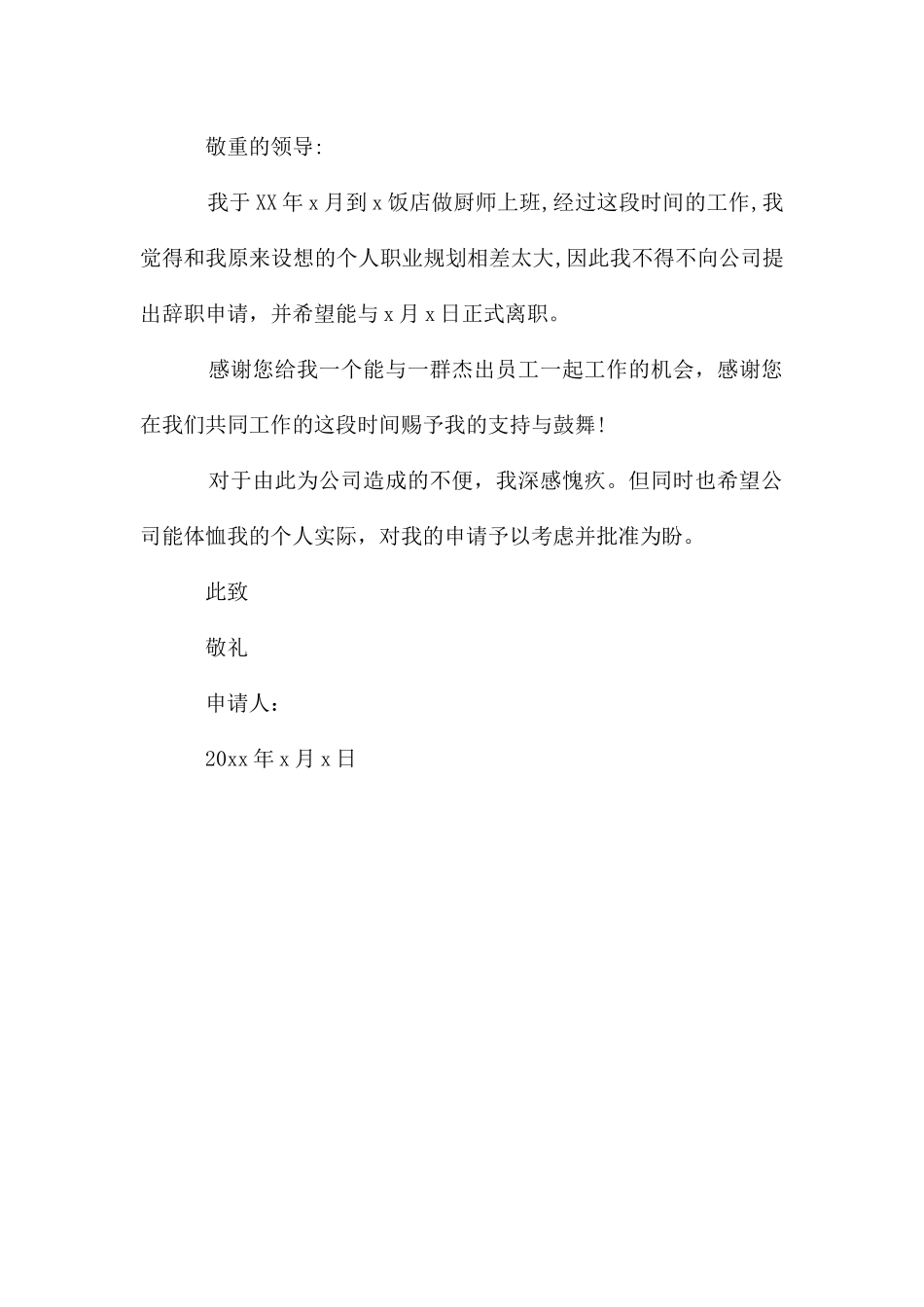 敬重的领导:

我于XX年x月到x饭店做厨师上班,经过这段时间的工作,我觉得和我原来设想的个人职业规划相差太大,因此我不得不向公司提出辞职申请，并希望能与x月x日正式离职。

感谢您给我一个能与一群杰出员工一起工作的机会，感谢您在我们共同工作的这段时间赐予我的支持与鼓舞!

对于由此为公司造成的不便，我深感愧疚。但同时也希望公司能体恤我的个人实际，对我的申请予以考虑并批准为盼。

此致

敬礼

申请人：

20xx年x月x日